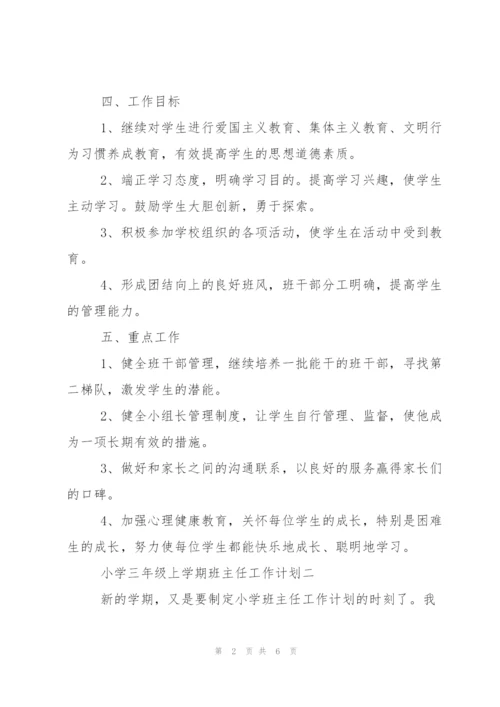 四、工作目标

1、继续对学生进行爱国主义教育、集体主义教育、文明行为习惯养成教育，有效提高学生的思想道德素质。

2、端正学习态度，明确学习目的。提高学习兴趣，使学生主动学习。鼓励学生大胆创新，勇于探索。

3、积极参加学校组织的各项活动，使学生在活动中受到教育。

4、形成团结向上的良好班风，班干部分工明确，提高学生的管理能力。

五、重点工作

1、健全班干部管理，继续培养一批能干的班干部，寻找第二梯队，激发学生的潜能。

2、健全小组长管理制度，让学生自行管理、监督，使他成为一项长期有效的措施。

3、做好和家长之间的沟通联系，以良好的服务赢得家长们的口碑。

4、加强心理健康教育，关怀每位学生的成长，特别是困难生的成长，努力使每位学生都能快乐地成长、聪明地学习。

小学三年级上学期班主任工作计划二

新的学期，又是要制定小学班主任工作计划的时刻了。我

第 2 页 共 6 页